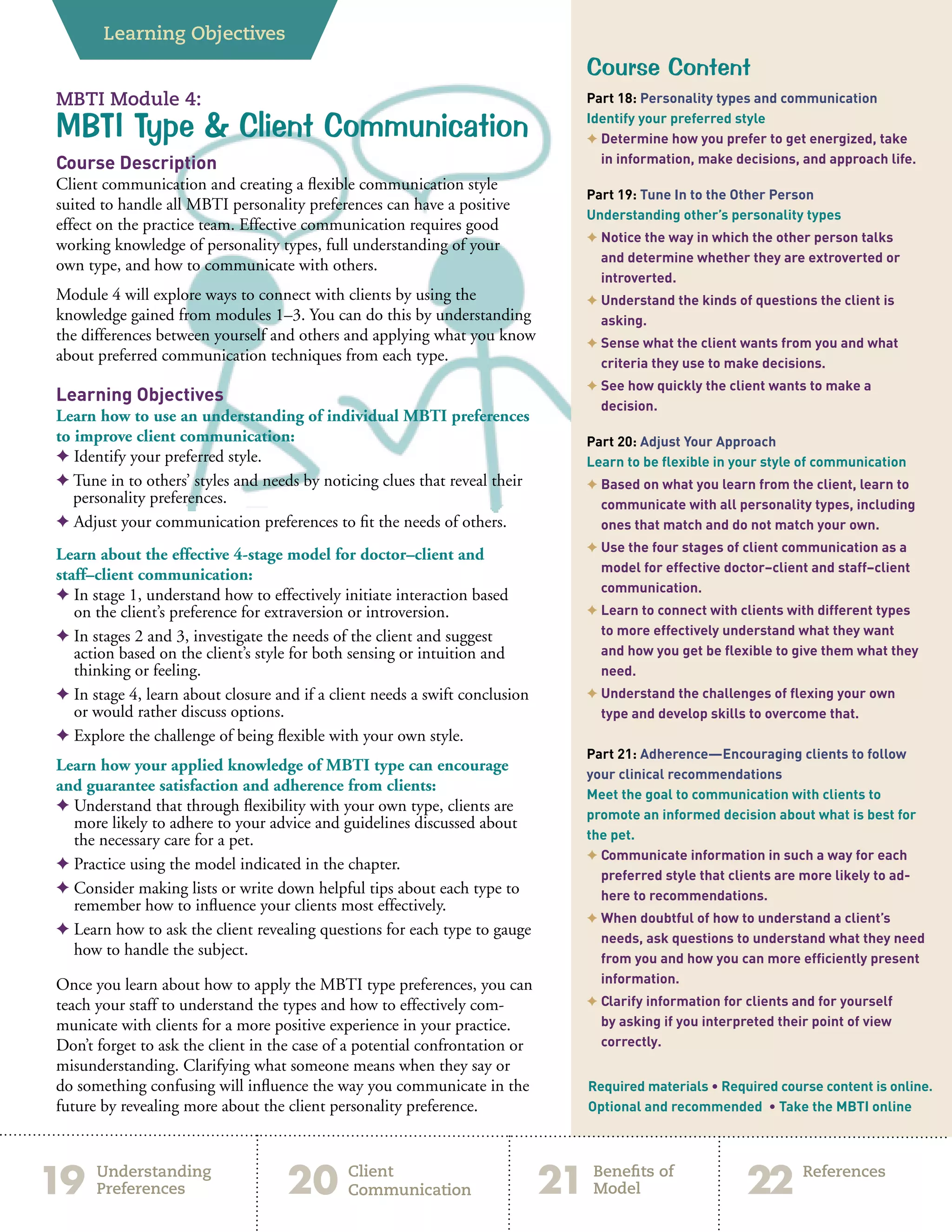 Learning Objectives

MBTI Module 4:
MBTI Type & Client Communication

Course Description
Client communication and creating a flexible communication style suited to handle all MBTI personality preferences can have a positive effect on the practice team. Effective communication requires good working knowledge of personality types, full understanding of your own type, and how to communicate with others.

Module 4 will explore ways to connect with clients by using the knowledge gained from modules 1–3. You can do this by understanding the differences between yourself and others and applying what you know about preferred communication techniques from each type.

Learning Objectives
Learn how to use an understanding of individual MBTI preferences to improve client communication:
✦ Identify your preferred style.
✦ Tune in to others' styles and needs by noticing clues that reveal their personality preferences.
✦ Adjust your communication preferences to fit the needs of others.

Learn about the effective 4-stage model for doctor–client and staff–client communication:
✦ In stage 1, understand how to effectively initiate interaction based on the client's preference for extraversion or introversion.
✦ In stages 2 and 3, investigate the needs of the client and suggest action based on the client's style for both sensing or intuition and thinking or feeling.
✦ In stage 4, learn about closure and if a client needs a swift conclusion or would rather discuss options.
✦ Explore the challenge of being flexible with your own style.

Learn how your applied knowledge of MBTI type can encourage and guarantee satisfaction and adherence from clients:
✦ Understand that through flexibility with your own type, clients are more likely to adhere to your advice and guidelines discussed about the necessary care for a pet.
✦ Practice using the model indicated in the chapter.
✦ Consider making lists or write down helpful tips about each type to remember how to influence your clients most effectively.
✦ Learn how to ask the client revealing questions for each type to gauge how to handle the subject.

Once you learn about how to apply the MBTI type preferences, you can teach your staff to understand the types and how to effectively communicate with clients for a more positive experience in your practice. Don't forget to ask the client in the case of a potential confrontation or misunderstanding. Clarifying what someone means when they say or do something confusing will influence the way you communicate in the future by revealing more about the client personality preference.

Course Content
Part 18: Personality types and communication
Identify your preferred style
✦ Determine how you prefer to get energized, take in information, make decisions, and approach life.

Part 19: Tune In to the Other Person
Understanding other's personality types
✦ Notice the way in which the other person talks and determine whether they are extroverted or introverted.
✦ Understand the kinds of questions the client is asking.
✦ Sense what the client wants from you and what criteria they use to make decisions.
✦ See how quickly the client wants to make a decision.

Part 20: Adjust Your Approach
Learn to be flexible in your style of communication
✦ Based on what you learn from the client, learn to communicate with all personality types, including ones that match and do not match your own.
✦ Use the four stages of client communication as a model for effective doctor–client and staff–client communication.
✦ Learn to connect with clients with different types to more effectively understand what they want and how you get be flexible to give them what they need.
✦ Understand the challenges of flexing your own type and develop skills to overcome that.

Part 21: Adherence—Encouraging clients to follow your clinical recommendations
Meet the goal to communication with clients to promote an informed decision about what is best for the pet.
✦ Communicate information in such a way for each preferred style that clients are more likely to adhere to recommendations.
✦ When doubtful of how to understand a client's needs, ask questions to understand what they need from you and how you can more efficiently present information.
✦ Clarify information for clients and for yourself by asking if you interpreted their point of view correctly.

Required materials • Required course content is online.
Optional and recommended • Take the MBTI online

19 Understanding Preferences
20 Client Communication
21 Benefits of Model
22 References